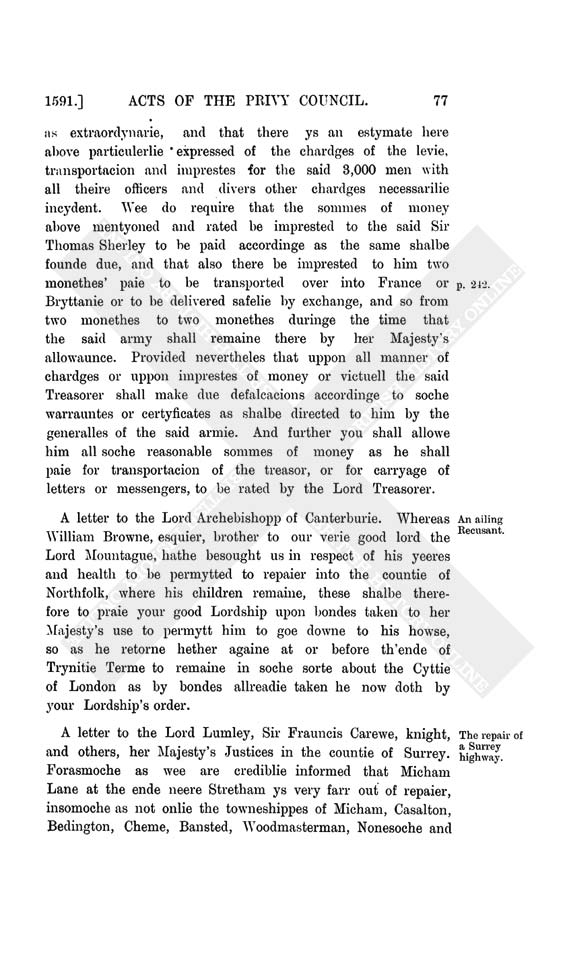 1591.] ACTS OF THE PRIVY COUNCIL. 77

as extraordynarie, and that there ys an estymate here above particulerlie expressed of the chardges of the levie, transportacion and imprestes for the said 3,000 men with all theire officers and divers other chardges necessarilie incydent. Wee do require that the sommes of money above mentyoned and rated be imprested to the said Sir Thomas Sherley to be paid accordinge as the same shalbe founde due, and that also there be imprested to him two monethes' paie to be transported over into France or Bryttanie or to be delivered safelie by exchange, and so from two monethes to two monethes duringe the time that the said army shall remaine there by her Majesty's allowaunce. Provided nevertheles that uppon all manner of chardges or uppon imprestes of money or victuell the said Treasorer shall make due defalcacions accordinge to soche warrauntes or certyficates as shalbe directed to him by the generalles of the said armie. And further you shall allowe him all soche reasonable sommes of money as he shall paie for transportacion of the treasor, or for carryage of letters or messengers, to be rated by the Lord Treasorer.

p. 242.

A letter to the Lord Archebishopp of Canterburie. Whereas William Browne, esquier, brother to our verie good lord the Lord Mountague, hathe besought us in respect of his yeeres and health to be permytted to repaier into the countie of Northfolk, where his children remaine, these shalbe therefore to praie your good Lordship upon bondes taken to her Majesty's use to permytt him to goe downe to his howse, so as he retorne hether againe at or before th'ende of Trynitie Terme to remaine in soche sorte about the Cyttie of London as by bondes allreadie taken he now doth by your Lordship's order.

An ailing Recusant.

A letter to the Lord Lumley, Sir Frauncis Carewe, knight, and others, her Majesty's Justices in the countie of Surrey. Forasmoche as wee are crediblie informed that Micham Lane at the ende neere Stretham ys very farr out of repaier, insomoche as not onlie the towneshippes of Micham, Casalton, Bedington, Cheme, Bansted, Woodmasterman, Nonesoche and

The repair of a Surrey highway.